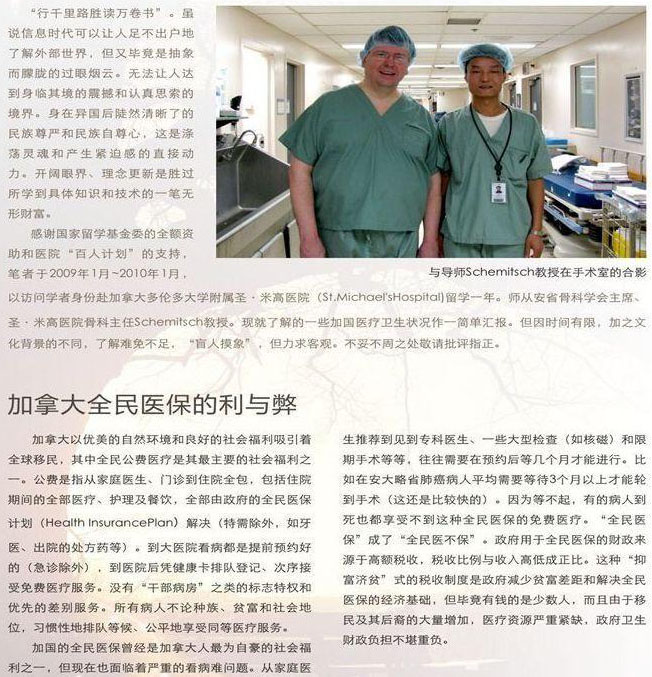 “行千里路胜读万卷书”。虽说信息时代可以让人足不出户地了解外部世界，但又毕竟是抽象而朦胧的过眼烟云。无法让人达到身临其境的震撼和认真思索的境界。身在异国后陡然清晰了的民族尊严和民族自尊心，这是涤荡灵魂和产生紧迫感的直接动力。开阔眼界、理念更新是胜过所学到具体知识和技术的一笔无形财富。

感谢国家留学基金委的全额资助和医院“百人计划”的支持，笔者于2009年1月~2010年1月，以访问学者身份赴加拿大多伦多大学附属圣·米高医院（St.Michael'sHospital)留学一年。师从安省骨科学会主席、圣·米高医院骨科主任Schemitsch教授。现就了解的一些加国医疗卫生状况作一简单汇报。但因时间有限，加之文化背景的不同，了解难免不足，“盲人摸象”，但力求客观。不妥不周之处敬请批评指正。

与导师Schemitsch教授在手术室的合影

加拿大全民医保的利与弊

加拿大以优美的自然环境和良好的社会福利吸引着全球移民，其中全民公费医疗是其最主要的社会福利之一。公费是指从家庭医生、门诊到住院全包，包括住院期间的全部医疗、护理及餐饮，全部由政府的全民医保计划（Health InsurancePlan）解决（特需除外，如牙医、出院的处方药等）。到大医院看病都是提前预约好的（急诊除外），到医院后凭健康卡排队登记、次序接受免费医疗服务。没有“干部病房”之类的标志特权和优先的差别服务。所有病人不论种族、贫富和社会地位，习惯性地排队等候、公平地享受同等医疗服务。

加国的全民医保曾经是加拿大人最为自豪的社会福利之一，但现在也面临着严重的看病难问题。从家庭医生推荐到见到专科医生、一些大型检查（如核磁）和限期手术等等，往往需要在预约后等几个月才能进行。比如在安大略省肺癌病人平均需要等待3个月以上才能轮到手术（这还是比较快的）。因为等不起，有的病人到死也都享受不到这种全民医保的免费医疗。“全民医保”成了“全民医不保”。政府用于全民医保的财政来源于高额税收，税收比例与收入高低成正比。这种“抑富济贫”式的税收制度是政府减少贫富差距和解决全民医保的经济基础，但毕竟有钱的是少数人，而且由于移民及其后裔的大量增加，医疗资源严重紧缺，政府卫生财政负担不堪重负。